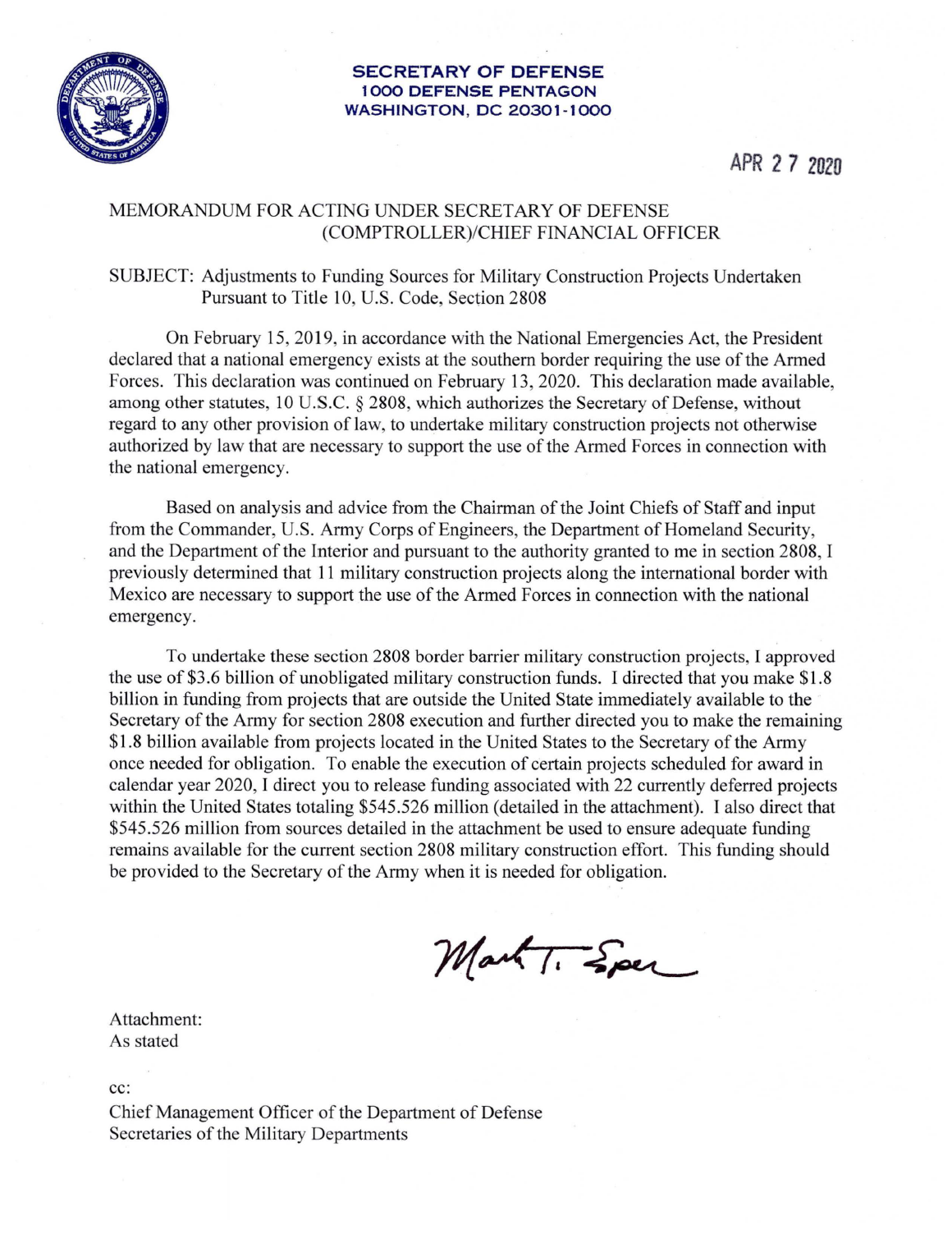 DEPARTMENT OF DEFENSE
UNITED STATES OF AMERICA

SECRETARY OF DEFENSE
1000 DEFENSE PENTAGON
WASHINGTON, DC 20301-1000

APR 27 2020

MEMORANDUM FOR ACTING UNDER SECRETARY OF DEFENSE (COMPTROLLER)/CHIEF FINANCIAL OFFICER

SUBJECT: Adjustments to Funding Sources for Military Construction Projects Undertaken Pursuant to Title 10, U.S. Code, Section 2808

On February 15, 2019, in accordance with the National Emergencies Act, the President declared that a national emergency exists at the southern border requiring the use of the Armed Forces. This declaration was continued on February 13, 2020. This declaration made available, among other statutes, 10 U.S.C. § 2808, which authorizes the Secretary of Defense, without regard to any other provision of law, to undertake military construction projects not otherwise authorized by law that are necessary to support the use of the Armed Forces in connection with the national emergency.

Based on analysis and advice from the Chairman of the Joint Chiefs of Staff and input from the Commander, U.S. Army Corps of Engineers, the Department of Homeland Security, and the Department of the Interior and pursuant to the authority granted to me in section 2808, I previously determined that 11 military construction projects along the international border with Mexico are necessary to support the use of the Armed Forces in connection with the national emergency.

To undertake these section 2808 border barrier military construction projects, I approved the use of \$3.6 billion of unobligated military construction funds. I directed that you make \$1.8 billion in funding from projects that are outside the United State immediately available to the Secretary of the Army for section 2808 execution and further directed you to make the remaining \$1.8 billion available from projects located in the United States to the Secretary of the Army once needed for obligation. To enable the execution of certain projects scheduled for award in calendar year 2020, I direct you to release funding associated with 22 currently deferred projects within the United States totaling \$545.526 million (detailed in the attachment). I also direct that \$545.526 million from sources detailed in the attachment be used to ensure adequate funding remains available for the current section 2808 military construction effort. This funding should be provided to the Secretary of the Army when it is needed for obligation.

Mark T. Esper

Attachment:
As stated

cc:
Chief Management Officer of the Department of Defense
Secretaries of the Military Departments